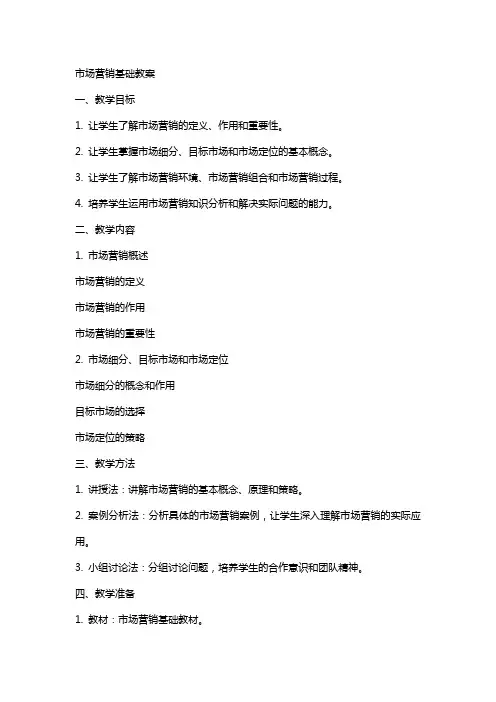 市场营销基础教案

一、教学目标

1. 让学生了解市场营销的定义、作用和重要性。

2. 让学生掌握市场细分、目标市场和市场定位的基本概念。

3. 让学生了解市场营销环境、市场营销组合和市场营销过程。

4. 培养学生运用市场营销知识分析和解决实际问题的能力。

二、教学内容

1. 市场营销概述

市场营销的定义

市场营销的作用

市场营销的重要性

2. 市场细分、目标市场和市场定位

市场细分的概念和作用

目标市场的选择

市场定位的策略

三、教学方法

1. 讲授法：讲解市场营销的基本概念、原理和策略。

2. 案例分析法：分析具体的市场营销案例，让学生深入理解市场营销的实际应用。

3. 小组讨论法：分组讨论问题，培养学生的合作意识和团队精神。

四、教学准备

1. 教材：市场营销基础教材。